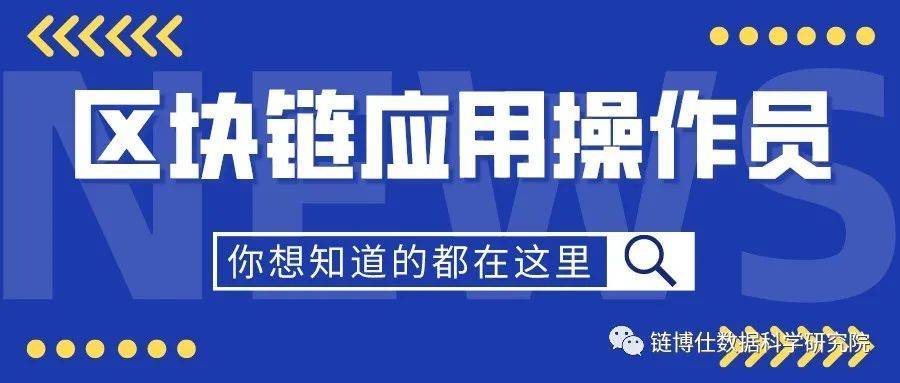 NEWS

区块链应用操作员

你想知道的都在这里

链博仕数据科学研究院